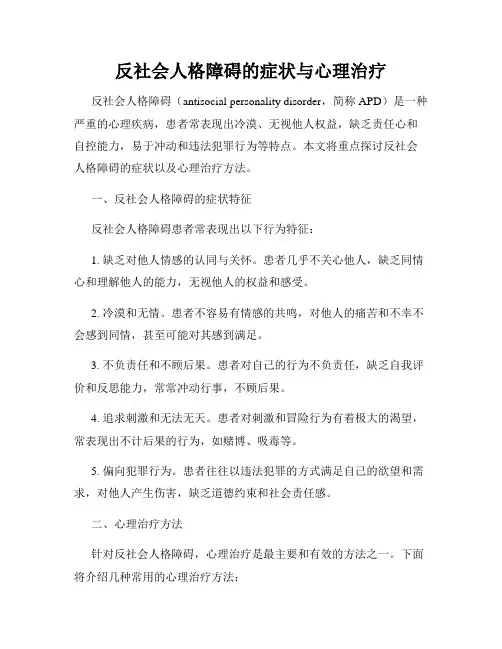 反社会人格障碍的症状与心理治疗

反社会人格障碍（antisocial personality disorder，简称 APD）是一种严重的心理疾病，患者常表现出冷漠、无视他人权益，缺乏责任心和自控能力，易于冲动和违法犯罪行为等特点。本文将重点探讨反社会人格障碍的症状以及心理治疗方法。

一、反社会人格障碍的症状特征

反社会人格障碍患者常表现出以下行为特征：

1. 缺乏对他人情感的认同与关怀。患者几乎不关心他人，缺乏同情心和理解他人的能力，无视他人的权益和感受。

2. 冷漠和无情。患者不容易有情感的共鸣，对他人的痛苦和不幸不会感到同情，甚至可能对其感到满足。

3. 不负责任和不顾后果。患者对自己的行为不负责任，缺乏自我评价和反思能力，常常冲动行事，不顾后果。

4. 追求刺激和无法无天。患者对刺激和冒险行为有着极大的渴望，常表现出不计后果的行为，如赌博、吸毒等。

5. 偏向犯罪行为。患者往往以违法犯罪的方式满足自己的欲望和需求，对他人产生伤害，缺乏道德约束和社会责任感。

二、心理治疗方法

针对反社会人格障碍，心理治疗是最主要和有效的方法之一。下面将介绍几种常用的心理治疗方法：